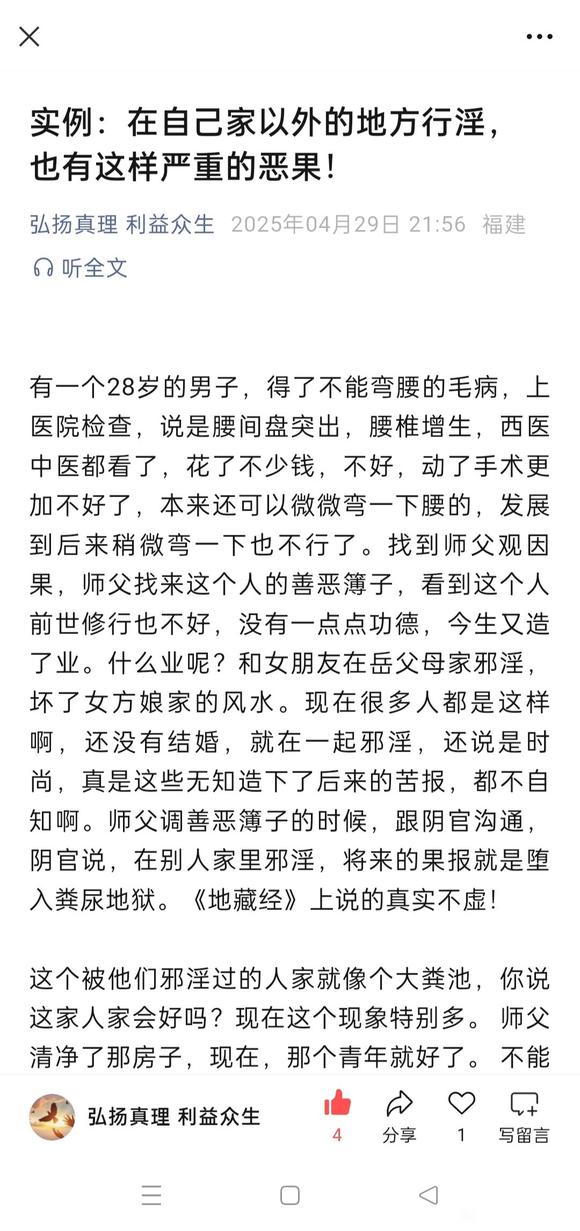 实例：在自己家以外的地方行淫，也有这样严重的恶果！

弘扬真理 利益众生 2025年04月29日 21:56 福建

听全文

有一个28岁的男子，得了不能弯腰的毛病，上医院检查，说是腰间盘突出，腰椎增生，西医中医都看了，花了不少钱，不好，动了手术更加不好了，本来还可以微微弯一下腰的，发展到后来稍微弯一下也不行了。找到师父观因果，师父找来这个人的善恶簿子，看到这个人前世修行也不好，没有一点点功德，今生又造了业。什么业呢？和女朋友在岳父母家邪淫，坏了女方娘家的风水。现在很多人都是这样啊，还没有结婚，就在一起邪淫，还说是时尚，真是这些无知造下了后来的苦报，都不自知啊。师父调善恶簿子的时候，跟阴官沟通，阴官说，在别人家里邪淫，将来的果报就是堕入粪尿地狱。《地藏经》上说的真实不虚！

这个被他们邪淫过的人家就像个大粪池，你说这家人家会好吗？现在这个现象特别多。师父清净了那房子，现在，那个青年就好了。不能

弘扬真理 利益众生

4

分享

1

写留言